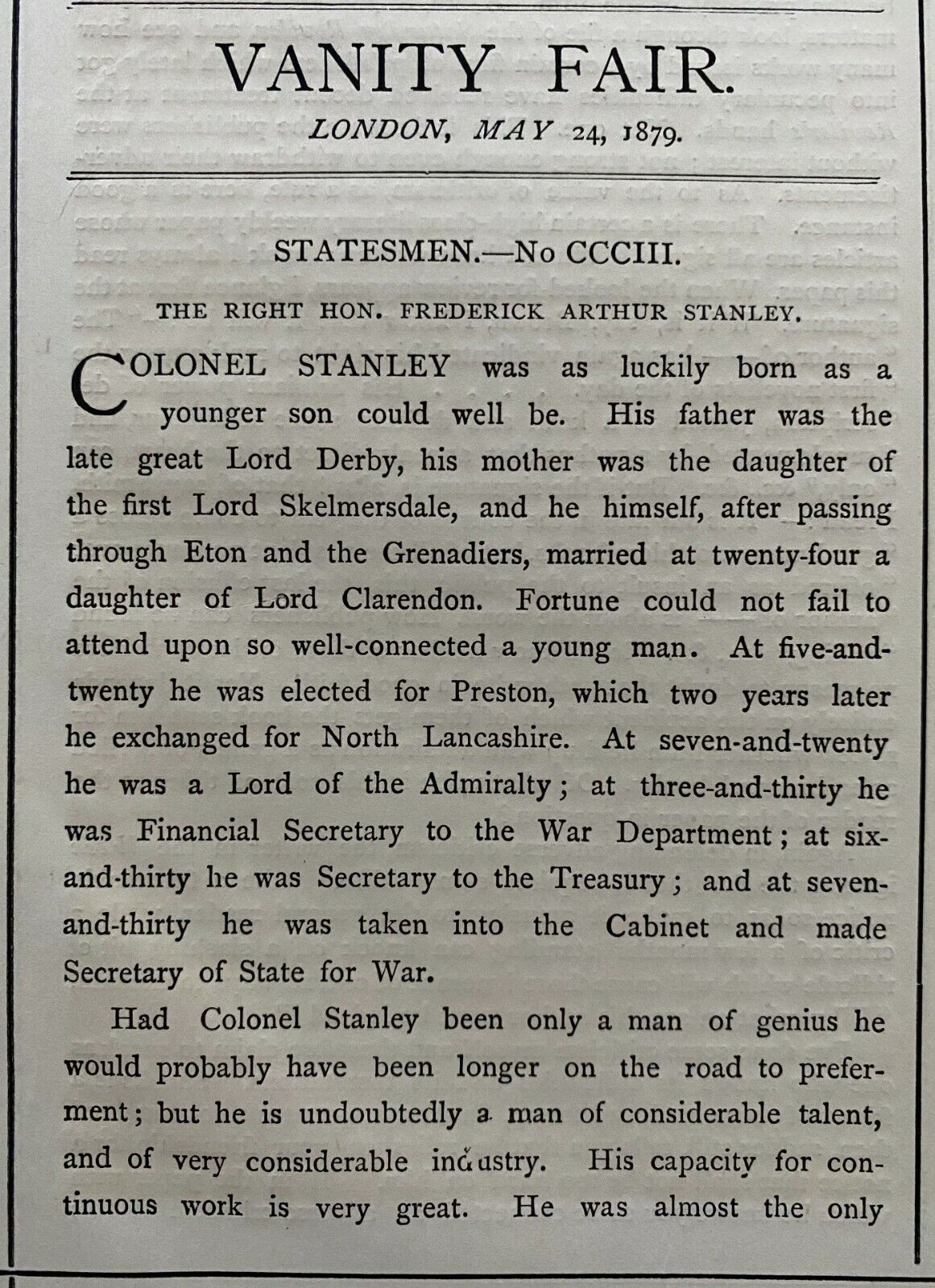 VANITY FAIR.

LONDON, MAY 24, 1879.

STATESMEN.—No CCCIII.

THE RIGHT HON. FREDERICK ARTHUR STANLEY.

COLONEL STANLEY was as luckily born as a younger son could well be. His father was the late great Lord Derby, his mother was the daughter of the first Lord Skelmersdale, and he himself, after passing through Eton and the Grenadiers, married at twenty-four a daughter of Lord Clarendon. Fortune could not fail to attend upon so well-connected a young man. At five-and-twenty he was elected for Preston, which two years later he exchanged for North Lancashire. At seven-and-twenty he was a Lord of the Admiralty; at three-and-thirty he was Financial Secretary to the War Department; at six-and-thirty he was Secretary to the Treasury; and at seven-and-thirty he was taken into the Cabinet and made Secretary of State for War.

Had Colonel Stanley been only a man of genius he would probably have been longer on the road to preferment; but he is undoubtedly a man of considerable talent, and of very considerable industry. His capacity for continuous work is very great. He was almost the only